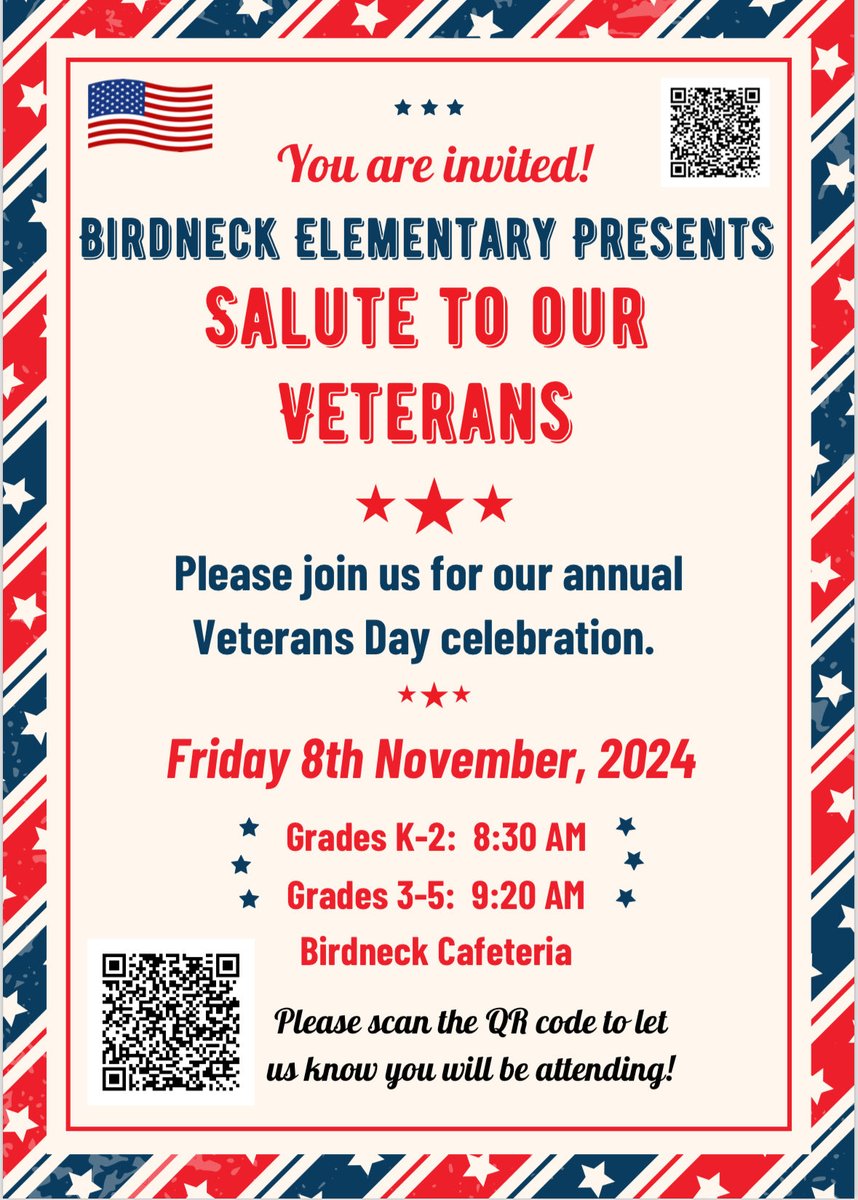 You are invited!

BIRDNECK ELEMENTARY PRESENTS

SALUTE TO OUR VETERANS

Please join us for our annual Veterans Day celebration.

Friday 8th November, 2024

Grades K-2: 8:30 AM

Grades 3-5: 9:20 AM

Birdneck Cafeteria

Please scan the QR code to let us know you will be attending!